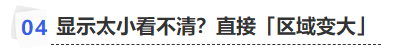 04 显示太小看不清？直接「区域变大」